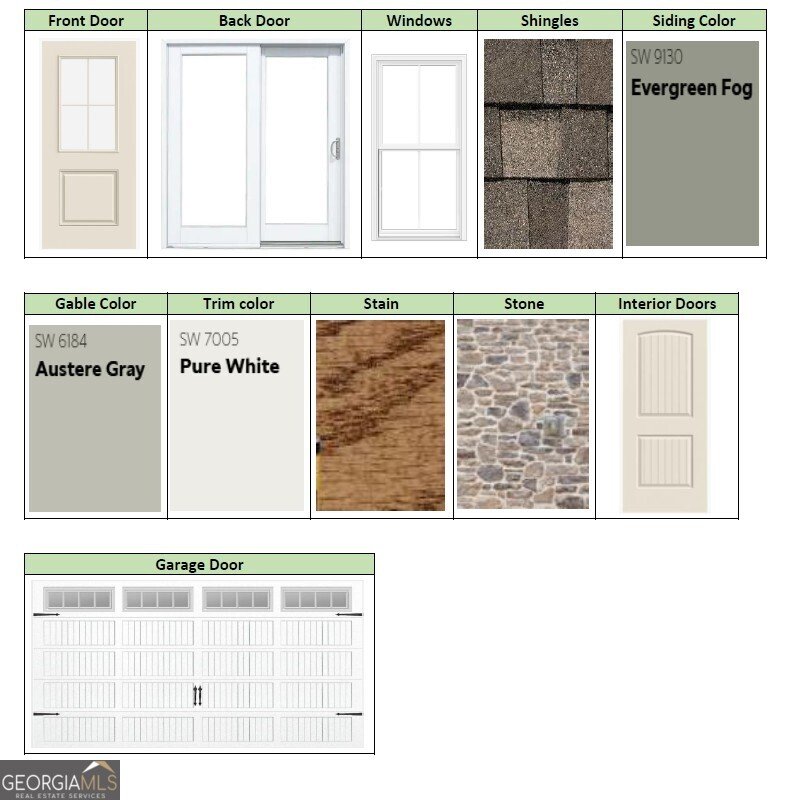 | Front Door | Back Door | Windows | Shingles | Siding Color |
|---|---|---|---|---|
| | | | | SW 9130 Evergreen Fog |

| Gable Color | Trim color | Stain | Stone | Interior Doors |
|---|---|---|---|---|
| SW 6184 Austere Gray | SW 7005 Pure White | | | |

Garage Door

GEORGIAMLS
REAL ESTATE SERVICES